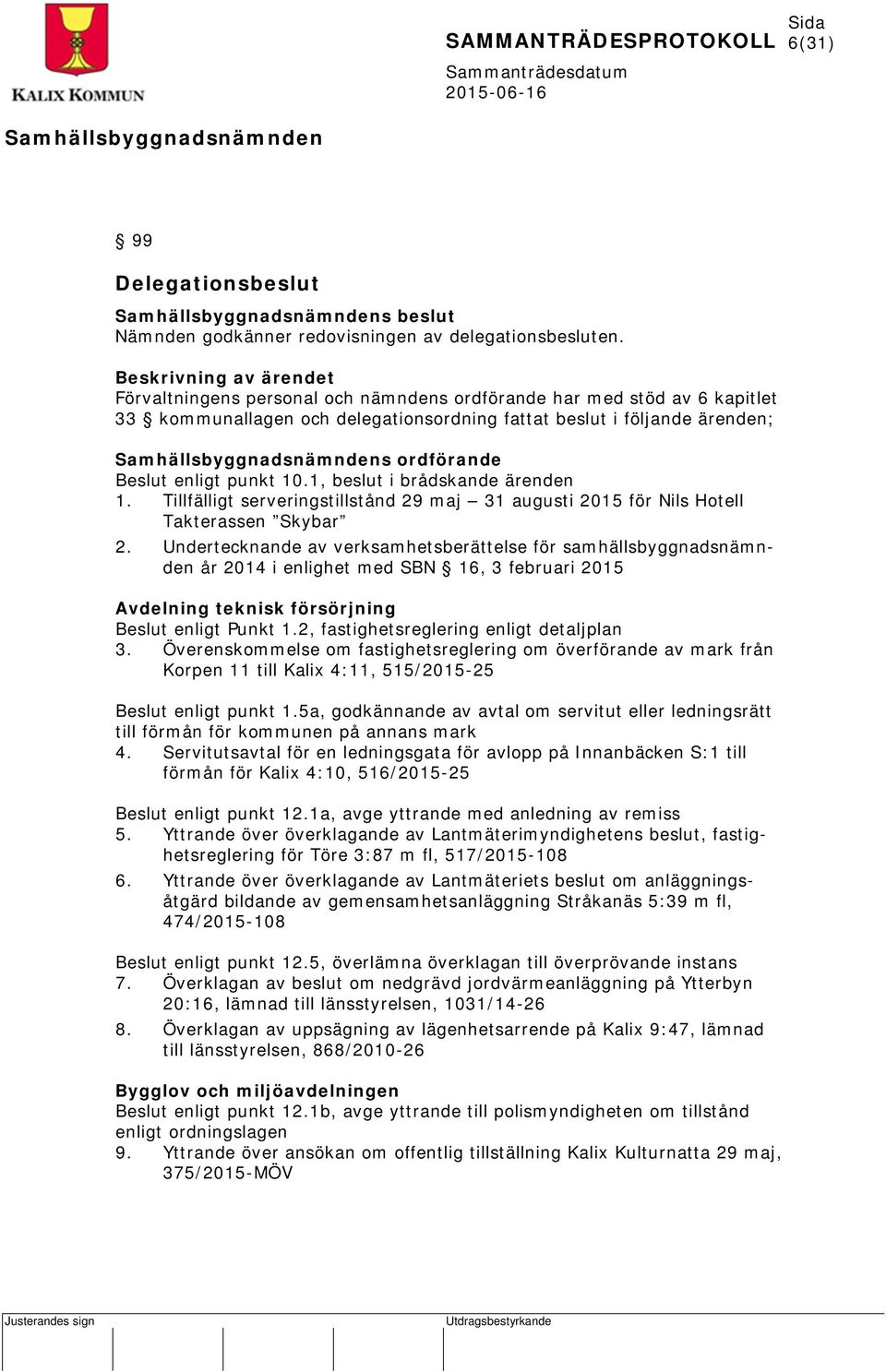 KALIX KOMMUN

SAMMANTRÄDESPROTOKOLL

Sida
6(31)

Sammanträdesdatum
2015-06-16

Samhällsbyggnadsnämnden

§ 99

Delegationsbeslut

Samhällsbyggnadsnämndens beslut
Nämnden godkänner redovisningen av delegationsbesluten.

Beskrivning av ärendet
Förvaltningens personal och nämndens ordförande har med stöd av 6 kapitlet 33 § kommunallagen och delegationsordning fattat beslut i följande ärenden;

Samhällsbyggnadsnämndens ordförande
Beslut enligt punkt 10.1, beslut i brådskande ärenden
1. Tillfälligt serveringstillstånd 29 maj – 31 augusti 2015 för Nils Hotell Takterassen ”Skybar”
2. Undertecknande av verksamhetsberättelse för samhällsbyggnadsnämnden år 2014 i enlighet med SBN § 16, 3 februari 2015

Avdelning teknisk försörjning
Beslut enligt Punkt 1.2, fastighetsreglering enligt detaljplan
3. Överenskommelse om fastighetsreglering om överförande av mark från Korpen 11 till Kalix 4:11, 515/2015-25

Beslut enligt punkt 1.5a, godkännande av avtal om servitut eller ledningsrätt till förmån för kommunen på annans mark
4. Servitutsavtal för en ledningsgata för avlopp på Innanbäcken S:1 till förmån för Kalix 4:10, 516/2015-25

Beslut enligt punkt 12.1a, avge yttrande med anledning av remiss
5. Yttrande över överklagande av Lantmäterimyndighetens beslut, fastighetsreglering för Töre 3:87 m fl, 517/2015-108
6. Yttrande över överklagande av Lantmäteriets beslut om anläggningsåtgärd bildande av gemensamhetsanläggning Stråkanäs 5:39 m fl, 474/2015-108

Beslut enligt punkt 12.5, överlämna överklagan till överprövande instans
7. Överklagan av beslut om nedgrävd jordvärmeanläggning på Ytterbyn 20:16, lämnad till länsstyrelsen, 1031/14-26
8. Överklagan av uppsägning av lägenhetsarrende på Kalix 9:47, lämnad till länsstyrelsen, 868/2010-26

Bygglov och miljöavdelningen
Beslut enligt punkt 12.1b, avge yttrande till polismyndigheten om tillstånd enligt ordningslagen
9. Yttrande över ansökan om offentlig tillställning Kalix Kulturnatta 29 maj, 375/2015-MÖV

Justerandes sign

Utdragsbestyrkande